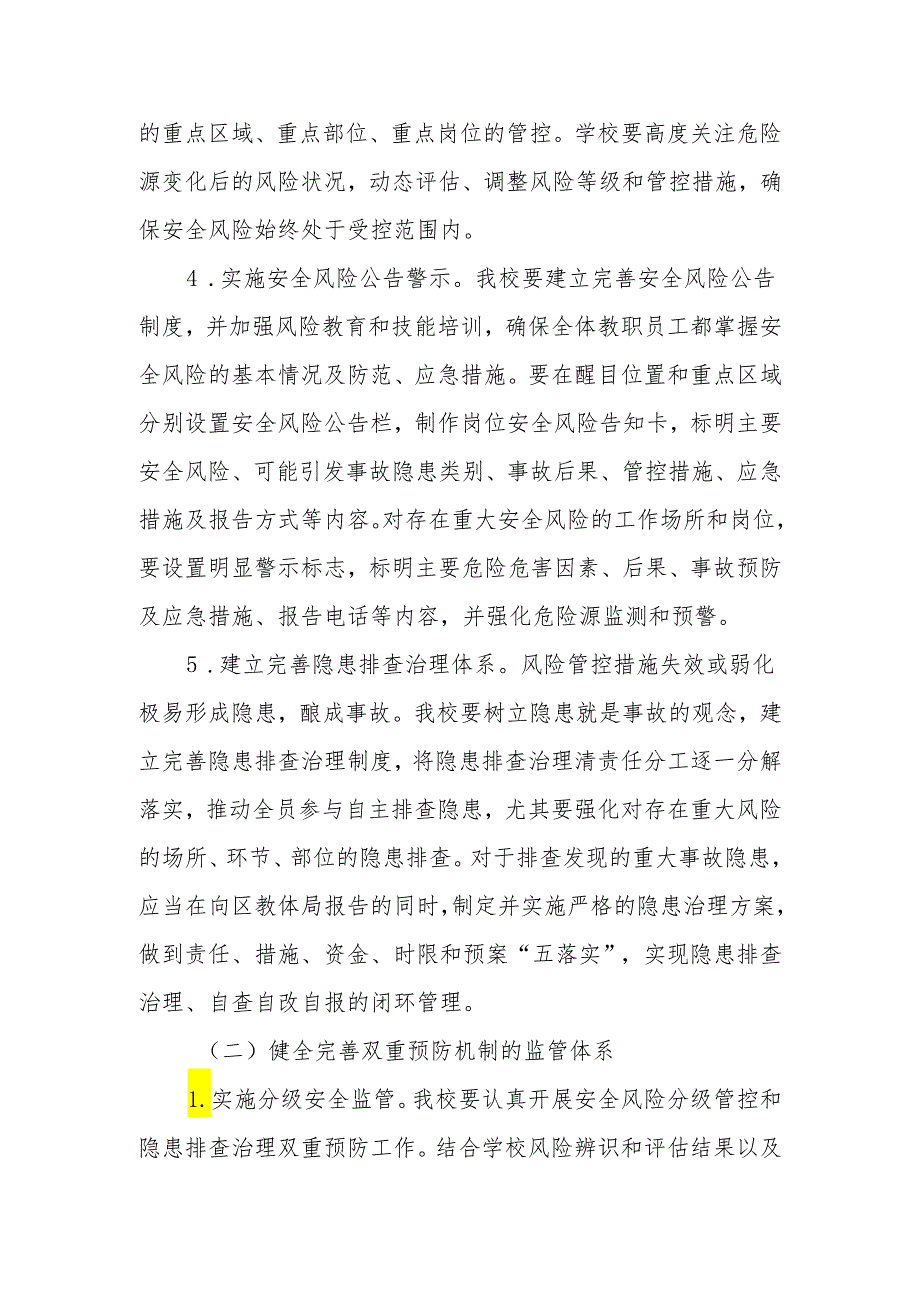 的重点区域、重点部位、重点岗位的管控。学校要高度关注危险源变化后的风险状况，动态评估、调整风险等级和管控措施，确保安全风险始终处于受控范围内。

4．实施安全风险公告警示。我校要建立完善安全风险公告制度，并加强风险教育和技能培训，确保全体教职员工都掌握安全风险的基本情况及防范、应急措施。要在醒目位置和重点区域分别设置安全风险公告栏，制作岗位安全风险告知卡，标明主要安全风险、可能引发事故隐患类别、事故后果、管控措施、应急措施及报告方式等内容。对存在重大安全风险的工作场所和岗位，要设置明显警示标志，标明主要危险危害因素、后果、事故预防及应急措施、报告电话等内容，并强化危险源监测和预警。

5．建立完善隐患排查治理体系。风险管控措施失效或弱化极易形成隐患，酿成事故。我校要树立隐患就是事故的观念，建立完善隐患排查治理制度，将隐患排查治理清责任分工逐一分解落实，推动全员参与自主排查隐患，尤其要强化对存在重大风险的场所、环节、部位的隐患排查。对于排查发现的重大事故隐患，应当在向区教体局报告的同时,制定并实施严格的隐患治理方案，做到责任、措施、资金、时限和预案“五落实”，实现隐患排查治理、自查自改自报的闭环管理。

（二）健全完善双重预防机制的监管体系

1.实施分级安全监管。我校要认真开展安全风险分级管控和隐患排查治理双重预防工作。结合学校风险辨识和评估结果以及